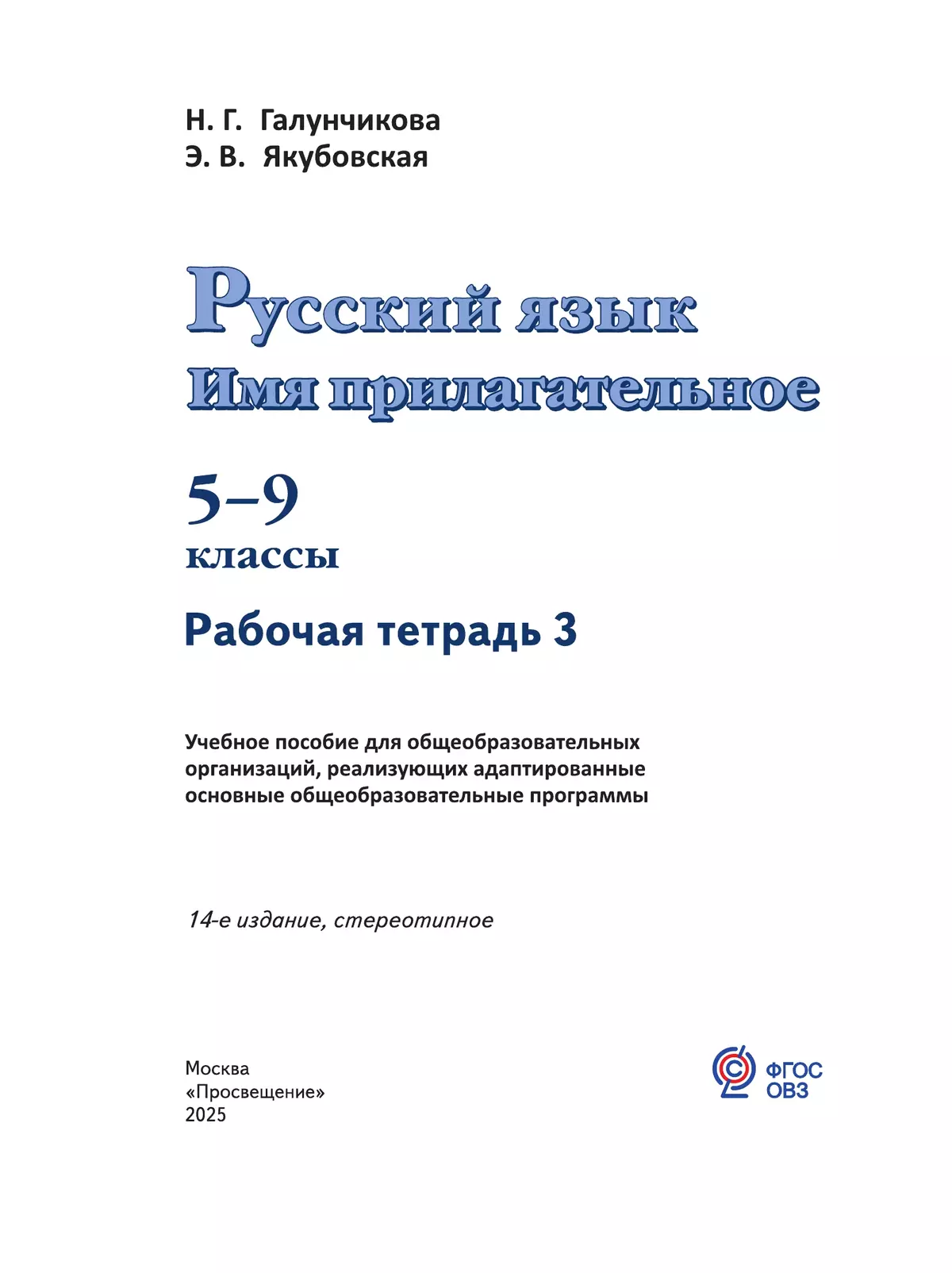 Н. Г. Галунчикова
Э. В. Якубовская

Русский язык
Имя прилагательное

5–9
классы

Рабочая тетрадь 3

Учебное пособие для общеобразовательных организаций, реализующих адаптированные основные общеобразовательные программы

14-е издание, стереотипное

Москва
«Просвещение»
2025

ФГОС
ОВЗ